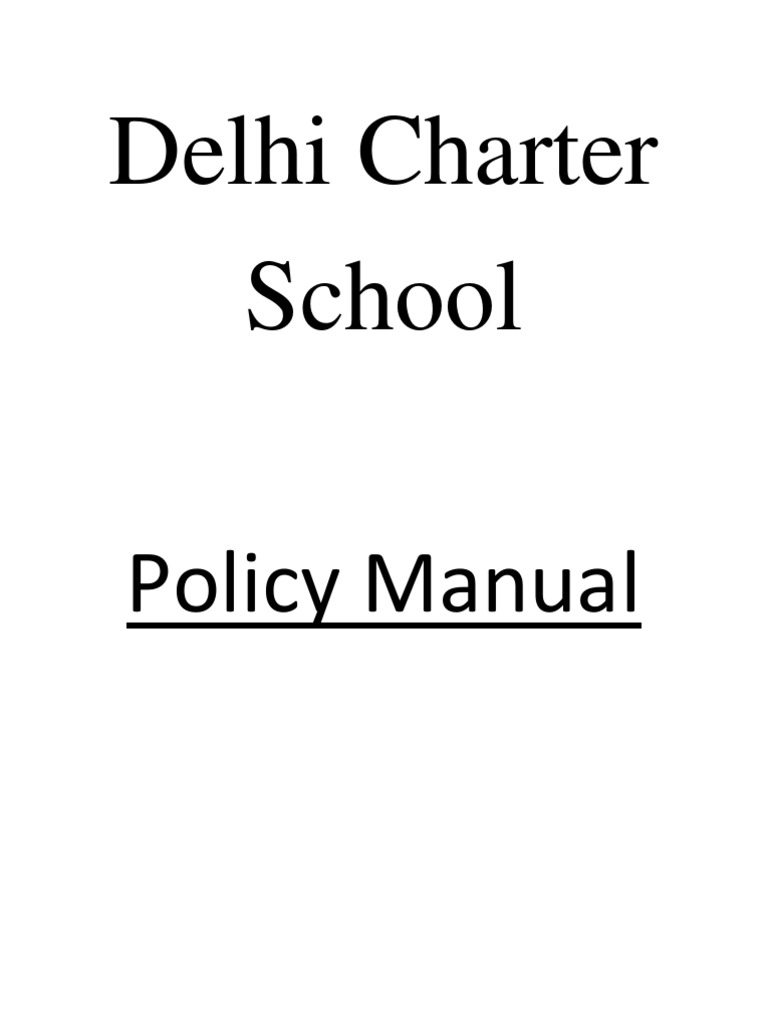 Delhi Charter School

Policy Manual